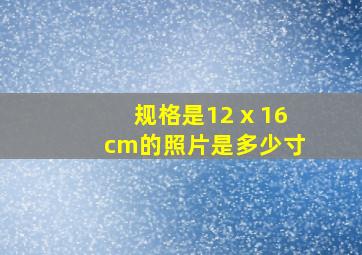 规格是12 x 16 cm的照片是多少寸